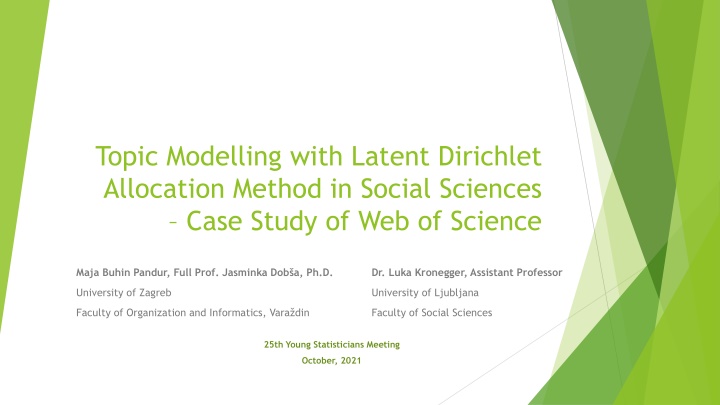 Topic Modelling with Latent Dirichlet Allocation Method in Social Sciences – Case Study of Web of Science

Maja Buhin Pandur, Full Prof. Jasminka Dobša, Ph.D.
University of Zagreb
Faculty of Organization and Informatics, Varaždin

Dr. Luka Kronegger, Assistant Professor
University of Ljubljana
Faculty of Social Sciences

25th Young Statisticians Meeting
October, 2021